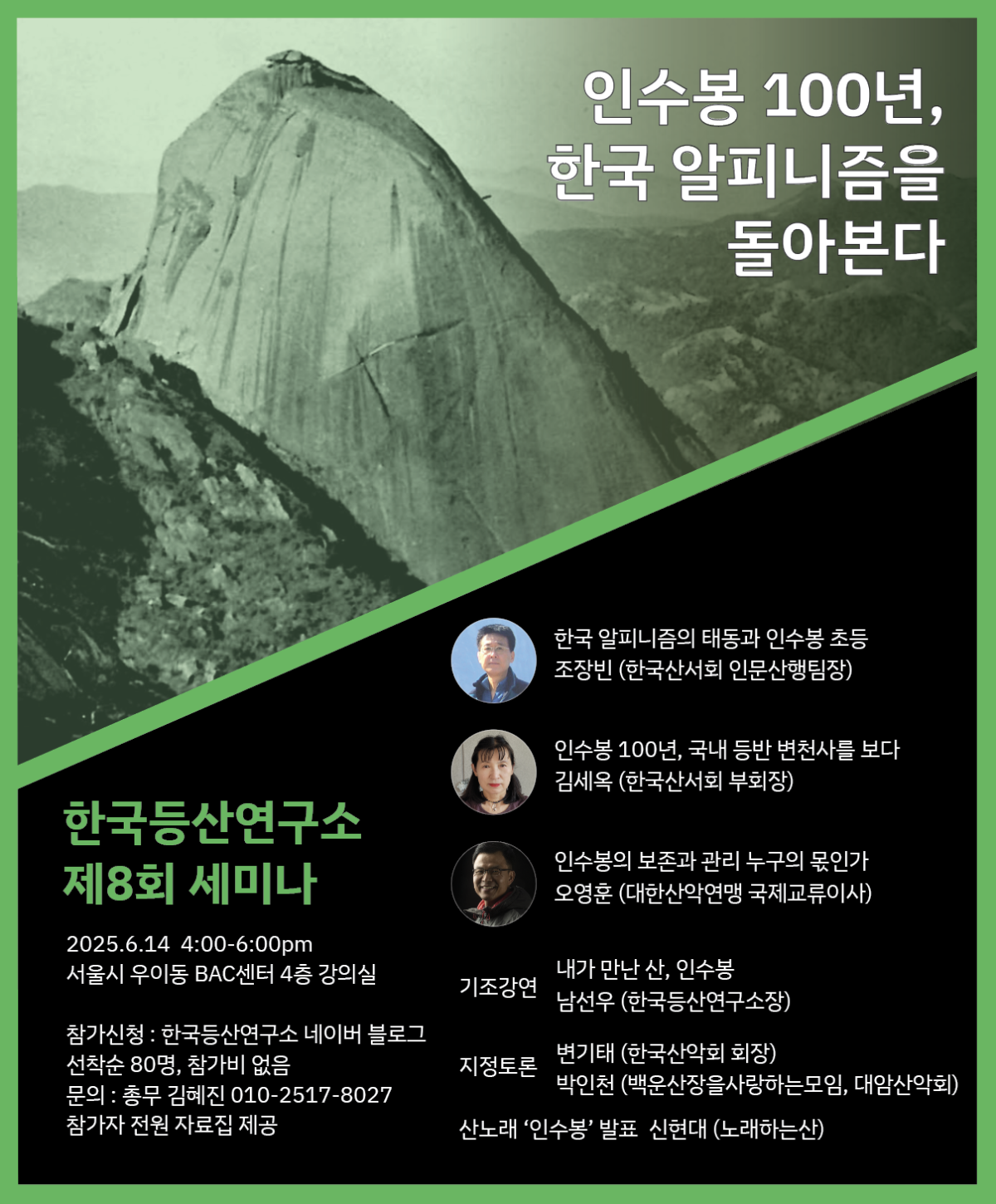 인수봉 100년,
한국 알피니즘을
돌아본다

한국등산연구소
제8회 세미나

2025.6.14 4:00-6:00pm
서울시 우이동 BAC센터 4층 강의실

참가신청 : 한국등산연구소 네이버 블로그
선착순 80명, 참가비 없음
문의 : 총무 김혜진 010-2517-8027
참가자 전원 자료집 제공

한국 알피니즘의 태동과 인수봉 초등
조장빈 (한국산서회 인문산행팀장)

인수봉 100년, 국내 등반 변천사를 보다
김세옥 (한국산서회 부회장)

인수봉의 보존과 관리 누구의 몫인가
오영훈 (대한산악연맹 국제교류이사)

기조강연
내가 만난 산, 인수봉
남선우 (한국등산연구소장)

지정토론
변기태 (한국산악회 회장)
박인천 (백운산장을사랑하는모임, 대암산악회)

산노래 '인수봉' 발표 신현대 (노래하는산)